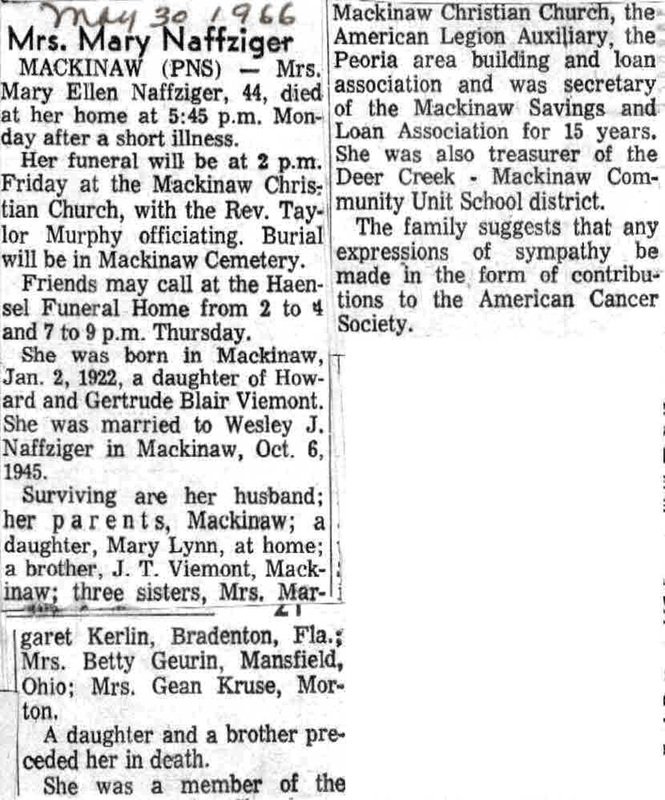 May 30 1966

Mrs. Mary Naffziger

MACKINAW (PNS) — Mrs. Mary Ellen Naffziger, 44, died at her home at 5:45 p.m. Monday after a short illness.

Her funeral will be at 2 p.m. Friday at the Mackinaw Christian Church, with the Rev. Taylor Murphy officiating. Burial will be in Mackinaw Cemetery.

Friends may call at the Haensel Funeral Home from 2 to 4 and 7 to 9 p.m. Thursday.

She was born in Mackinaw, Jan. 2, 1922, a daughter of Howard and Gertrude Blair Viemont. She was married to Wesley J. Naffziger in Mackinaw, Oct. 6, 1945.

Surviving are her husband; her parents, Mackinaw; a daughter, Mary Lynn, at home; a brother, J. T. Viemont, Mackinaw; three sisters, Mrs. Margaret Kerlin, Bradenton, Fla.; Mrs. Betty Geurin, Mansfield, Ohio; Mrs. Gean Kruse, Morton.

A daughter and a brother preceded her in death.

She was a member of the Mackinaw Christian Church, the American Legion Auxiliary, the Peoria area building and loan association and was secretary of the Mackinaw Savings and Loan Association for 15 years. She was also treasurer of the Deer Creek - Mackinaw Community Unit School district.

The family suggests that any expressions of sympathy be made in the form of contributions to the American Cancer Society.